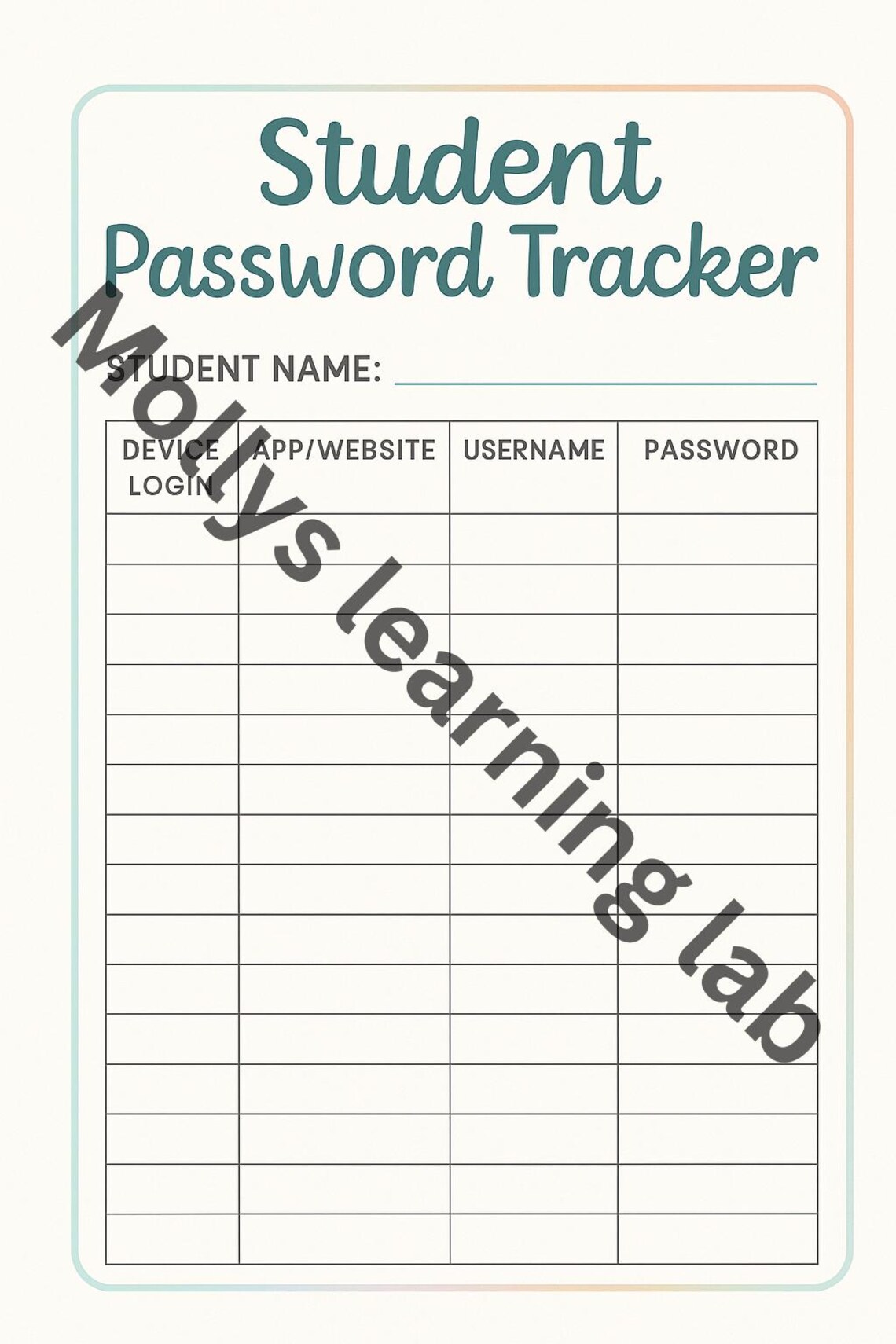 Student Password Tracker

STUDENT NAME: ____

| DEVICE LOGIN | APP/WEBSITE | USERNAME | PASSWORD |
|---|---|---|---|
| | | | |
| | | | |
| | | | |
| | | | |
| | | | |
| | | | |
| | | | |
| | | | |
| | | | |
| | | | |
| | | | |
| | | | |
| | | | |
| | | | |
| | | | |

Mollys learning lab